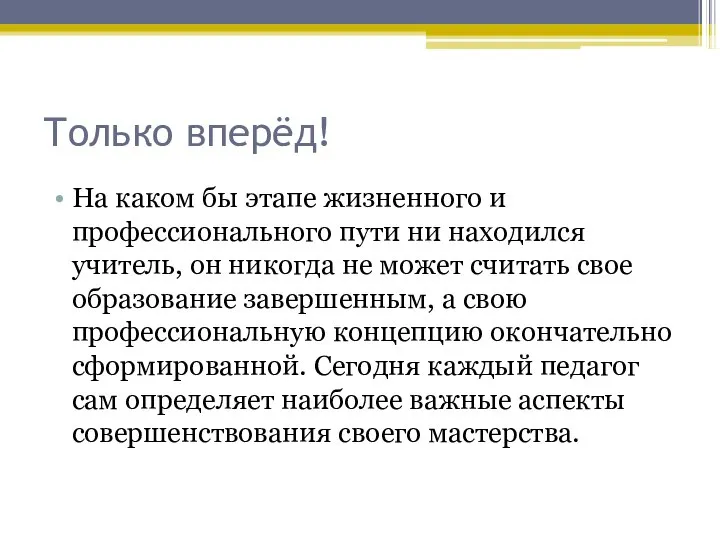 Только вперёд!

• На каком бы этапе жизненного и профессионального пути ни находился учитель, он никогда не может считать свое образование завершенным, а свою профессиональную концепцию окончательно сформированной. Сегодня каждый педагог сам определяет наиболее важные аспекты совершенствования своего мастерства.